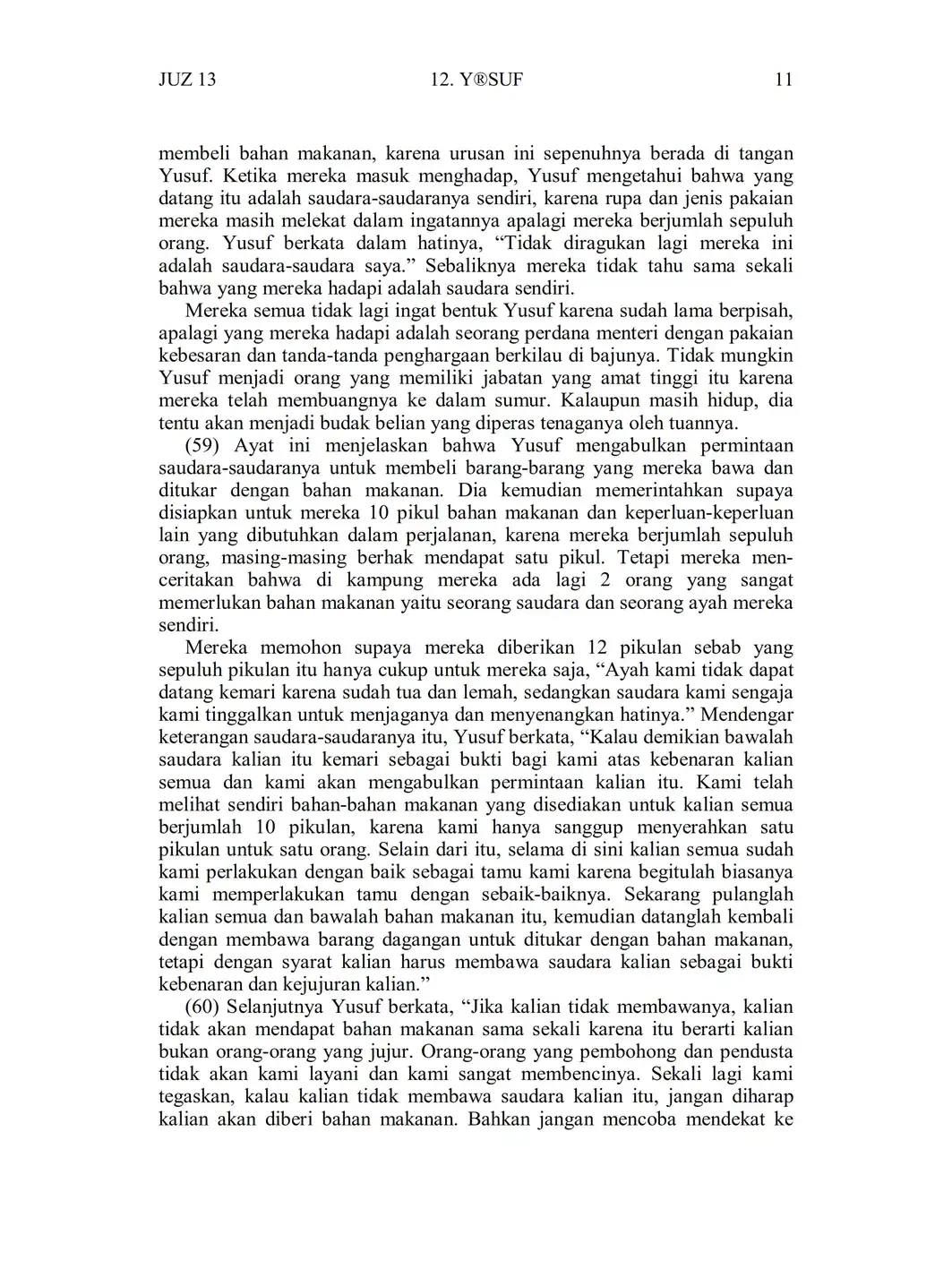 JUZ 13 12. Y®SUF 11

membeli bahan makanan, karena urusan ini sepenuhnya berada di tangan Yusuf. Ketika mereka masuk menghadap, Yusuf mengetahui bahwa yang datang itu adalah saudara-saudaranya sendiri, karena rupa dan jenis pakaian mereka masih melekat dalam ingatannya apalagi mereka berjumlah sepuluh orang. Yusuf berkata dalam hatinya, “Tidak diragukan lagi mereka ini adalah saudara-saudara saya.” Sebaliknya mereka tidak tahu sama sekali bahwa yang mereka hadapi adalah saudara sendiri.

Mereka semua tidak lagi ingat bentuk Yusuf karena sudah lama berpisah, apalagi yang mereka hadapi adalah seorang perdana menteri dengan pakaian kebesaran dan tanda-tanda penghargaan berkilau di bajunya. Tidak mungkin Yusuf menjadi orang yang memiliki jabatan yang amat tinggi itu karena mereka telah membuangnya ke dalam sumur. Kalaupun masih hidup, dia tentu akan menjadi budak belian yang diperas tenaganya oleh tuannya.

(59) Ayat ini menjelaskan bahwa Yusuf mengabulkan permintaan saudara-saudaranya untuk membeli barang-barang yang mereka bawa dan ditukar dengan bahan makanan. Dia kemudian memerintahkan supaya disiapkan untuk mereka 10 pikul bahan makanan dan keperluan-keperluan lain yang dibutuhkan dalam perjalanan, karena mereka berjumlah sepuluh orang, masing-masing berhak mendapat satu pikul. Tetapi mereka menceritakan bahwa di kampung mereka ada lagi 2 orang yang sangat memerlukan bahan makanan yaitu seorang saudara dan seorang ayah mereka sendiri.

Mereka memohon supaya mereka diberikan 12 pikulan sebab yang sepuluh pikulan itu hanya cukup untuk mereka saja, “Ayah kami tidak dapat datang kemari karena sudah tua dan lemah, sedangkan saudara kami sengaja kami tinggalkan untuk menjaganya dan menyenangkan hatinya.” Mendengar keterangan saudara-saudaranya itu, Yusuf berkata, “Kalau demikian bawalah saudara kalian itu kemari sebagai bukti bagi kami atas kebenaran kalian semua dan kami akan mengabulkan permintaan kalian itu. Kami telah melihat sendiri bahan-bahan makanan yang disediakan untuk kalian semua berjumlah 10 pikulan, karena kami hanya sanggup menyerahkan satu pikulan untuk satu orang. Selain dari itu, selama di sini kalian semua sudah kami perlakukan dengan baik sebagai tamu kami karena begitulah biasanya kami memperlakukan tamu dengan sebaik-baiknya. Sekarang pulanglah kalian semua dan bawalah bahan makanan itu, kemudian datanglah kembali dengan membawa barang dagangan untuk ditukar dengan bahan makanan, tetapi dengan syarat kalian harus membawa saudara kalian sebagai bukti kebenaran dan kejujuran kalian.”

(60) Selanjutnya Yusuf berkata, “Jika kalian tidak membawanya, kalian tidak akan mendapat bahan makanan sama sekali karena itu berarti kalian bukan orang-orang yang jujur. Orang-orang yang pembohong dan pendusta tidak akan kami layani dan kami sangat membencinya. Sekali lagi kami tegaskan, kalau kalian tidak membawa saudara kalian itu, jangan diharap kalian akan diberi bahan makanan. Bahkan jangan mencoba mendekat ke